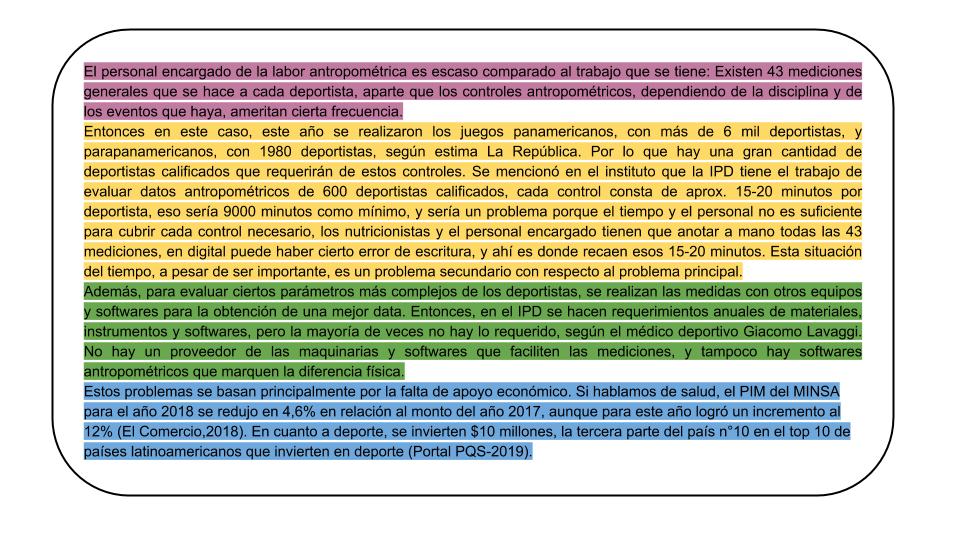 El personal encargado de la labor antropométrica es escaso comparado al trabajo que se tiene: Existen 43 mediciones generales que se hace a cada deportista, aparte que los controles antropométricos, dependiendo de la disciplina y de los eventos que haya, ameritan cierta frecuencia.
Entonces en este caso, este año se realizaron los juegos panamericanos, con más de 6 mil deportistas, y parapanamericanos, con 1980 deportistas, según estima La República. Por lo que hay una gran cantidad de deportistas calificados que requerirán de estos controles. Se mencionó en el instituto que la IPD tiene el trabajo de evaluar datos antropométricos de 600 deportistas calificados, cada control consta de aprox. 15-20 minutos por deportista, eso sería 9000 minutos como mínimo, y sería un problema porque el tiempo y el personal no es suficiente para cubrir cada control necesario, los nutricionistas y el personal encargado tienen que anotar a mano todas las 43 mediciones, en digital puede haber cierto error de escritura, y ahí es donde recaen esos 15-20 minutos. Esta situación del tiempo, a pesar de ser importante, es un problema secundario con respecto al problema principal.
Además, para evaluar ciertos parámetros más complejos de los deportistas, se realizan las medidas con otros equipos y softwares para la obtención de una mejor data. Entonces, en el IPD se hacen requerimientos anuales de materiales, instrumentos y softwares, pero la mayoría de veces no hay lo requerido, según el médico deportivo Giacomo Lavaggi. No hay un proveedor de las maquinarias y softwares que faciliten las mediciones, y tampoco hay softwares antropométricos que marquen la diferencia física.
Estos problemas se basan principalmente por la falta de apoyo económico. Si hablamos de salud, el PIM del MINSA para el año 2018 se redujo en 4,6% en relación al monto del año 2017, aunque para este año logró un incremento al 12% (El Comercio,2018). En cuanto a deporte, se invierten $10 millones, la tercera parte del país n°10 en el top 10 de países latinoamericanos que invierten en deporte (Portal PQS-2019).